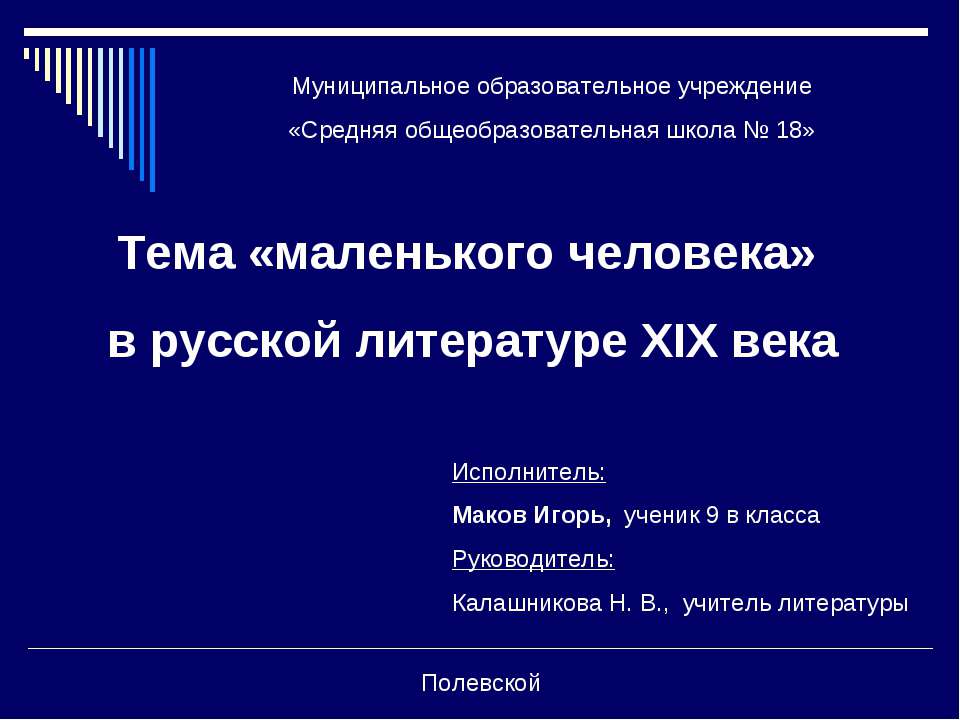 Муниципальное образовательное учреждение
«Средняя общеобразовательная школа № 18»

Тема «маленького человека»
в русской литературе XIX века

Исполнитель:
Маков Игорь, ученик 9 в класса
Руководитель:
Калашникова Н. В., учитель литературы

Полевской